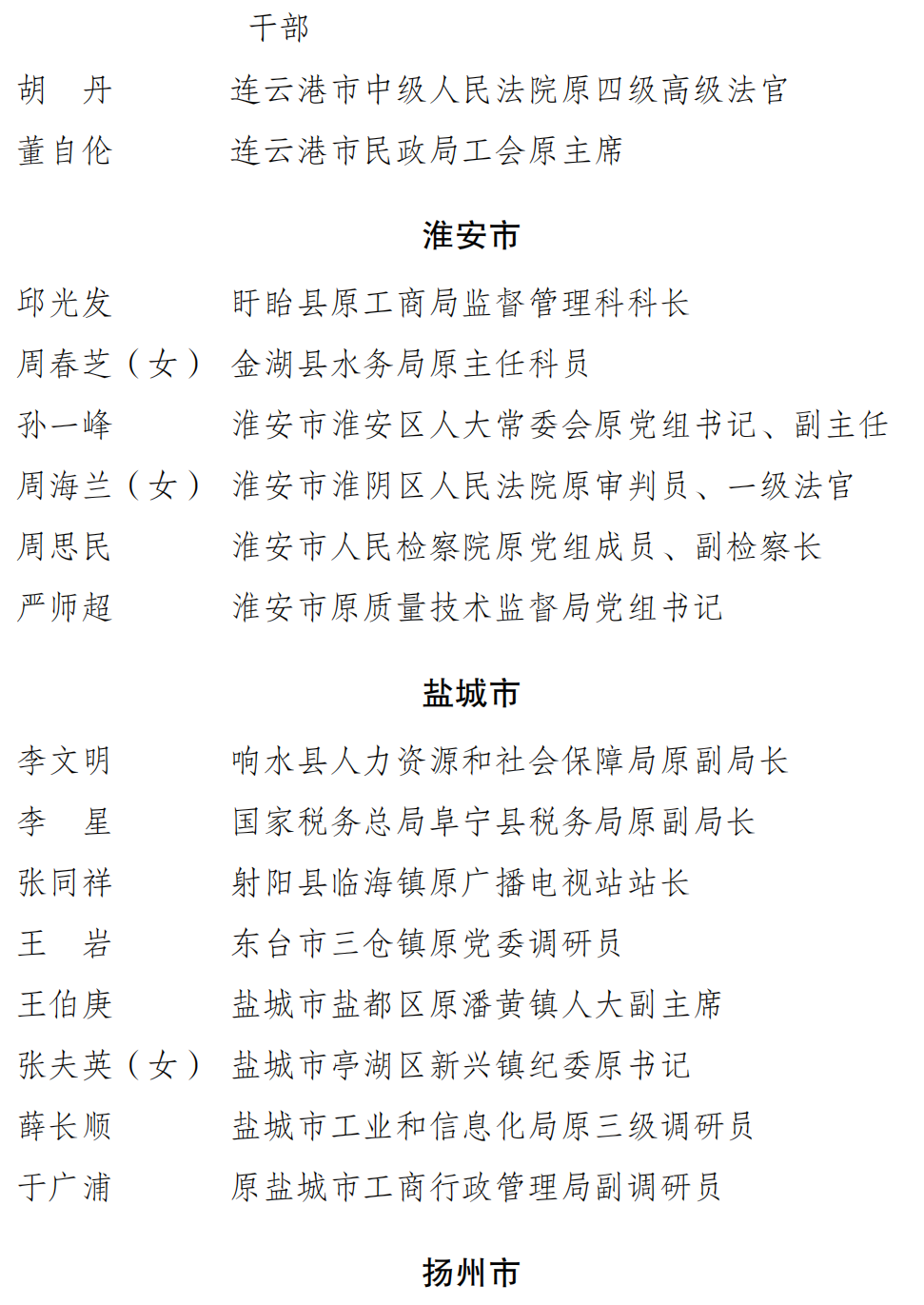 干部

胡　丹　　连云港市中级人民法院原四级高级法官
董自伦　　连云港市民政局工会原主席

淮安市

邱光发　　盱眙县原工商局监督管理科科长
周春芝（女）　金湖县水务局原主任科员
孙一峰　　淮安市淮安区人大常委会原党组书记、副主任
周海兰（女）　淮安市淮阴区人民法院原审判员、一级法官
周思民　　淮安市人民检察院原党组成员、副检察长
严师超　　淮安市原质量技术监督局党组书记

盐城市

李文明　　响水县人力资源和社会保障局原副局长
李　星　　国家税务总局阜宁县税务局原副局长
张同祥　　射阳县临海镇原广播电视站站长
王　岩　　东台市三仓镇原党委调研员
王伯庚　　盐城市盐都区原潘黄镇人大副主席
张夫英（女）　盐城市亭湖区新兴镇纪委原书记
薛长顺　　盐城市工业和信息化局原三级调研员
于广浦　　原盐城市工商行政管理局副调研员

扬州市